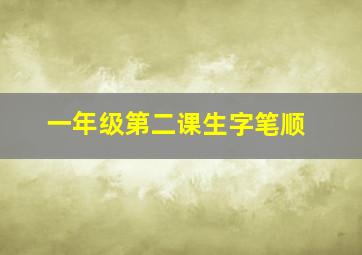 一年级第二课生字笔顺